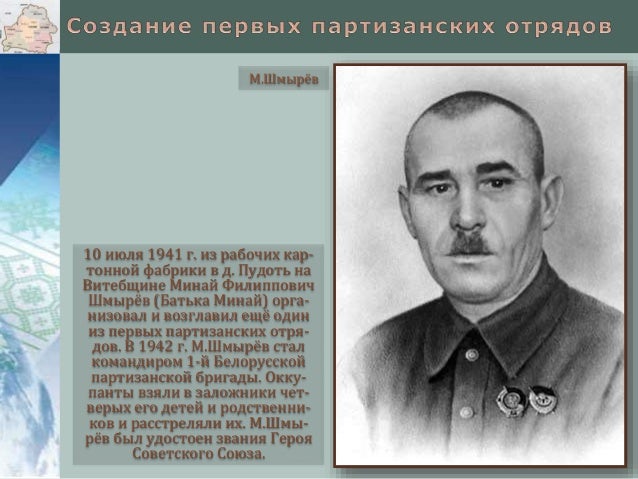 Создание первых партизанских отрядов

М.Шмырёв

10 июля 1941 г. из рабочих картонной фабрики в д. Пудоть на Витебщине Минай Филиппович Шмырёв (Батька Минай) организовал и возглавил ещё один из первых партизанских отрядов. В 1942 г. М.Шмырёв стал командиром 1-й Белорусской партизанской бригады. Оккупанты взяли в заложники четверых его детей и родственников и расстреляли их. М.Шмырёв был удостоен звания Героя Советского Союза.